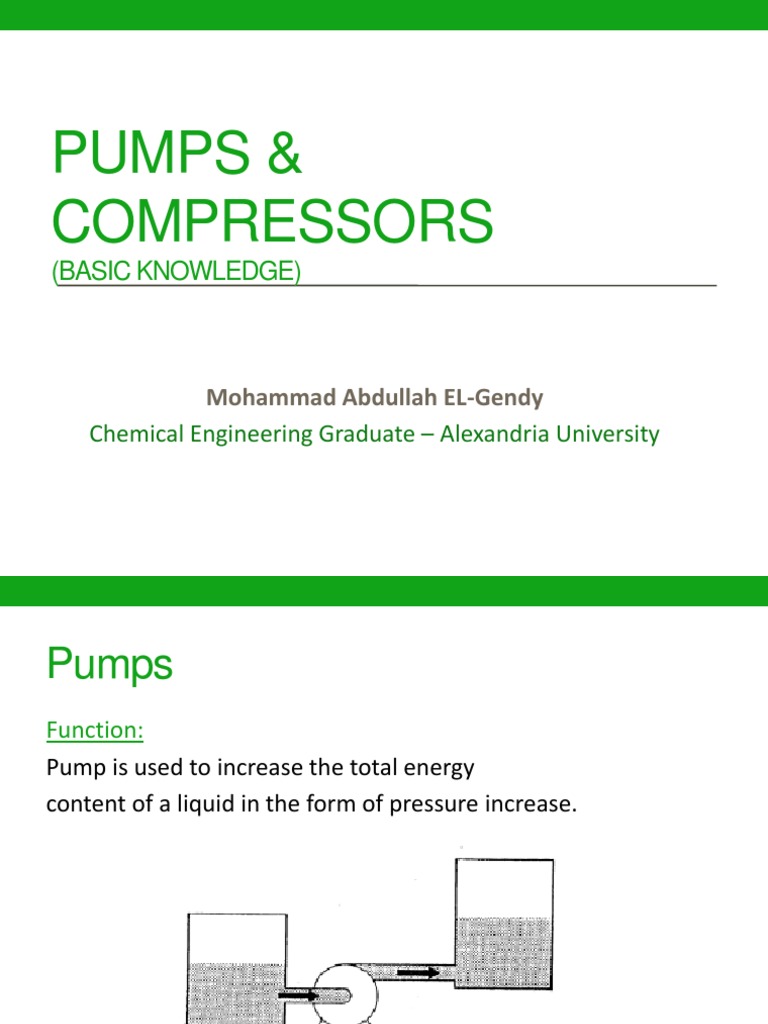 PUMPS & COMPRESSORS
(BASIC KNOWLEDGE)

Mohammad Abdullah EL-Gendy
Chemical Engineering Graduate – Alexandria University

Pumps

Function:
Pump is used to increase the total energy content of a liquid in the form of pressure increase.